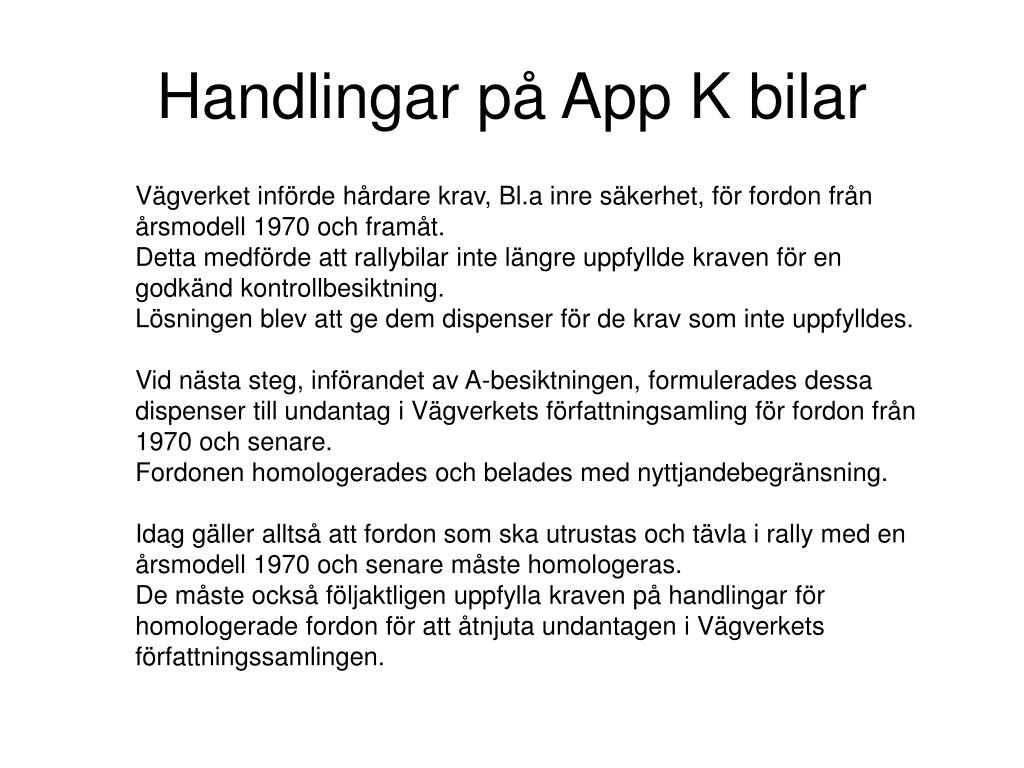 Handlingar på App K bilar

Vägverket införde hårdare krav, Bl.a inre säkerhet, för fordon från årsmodell 1970 och framåt.
Detta medförde att rallybilar inte längre uppfyllde kraven för en godkänd kontrollbesiktning.
Lösningen blev att ge dem dispenser för de krav som inte uppfylldes.

Vid nästa steg, införandet av A-besiktningen, formulerades dessa dispenser till undantag i Vägverkets författningsamling för fordon från 1970 och senare.
Fordonen homologerades och belades med nyttjandebegränsning.

Idag gäller alltså att fordon som ska utrustas och tävla i rally med en årsmodell 1970 och senare måste homologeras.
De måste också följaktligen uppfylla kraven på handlingar för homologerade fordon för att åtnjuta undantagen i Vägverkets författningssamlingen.